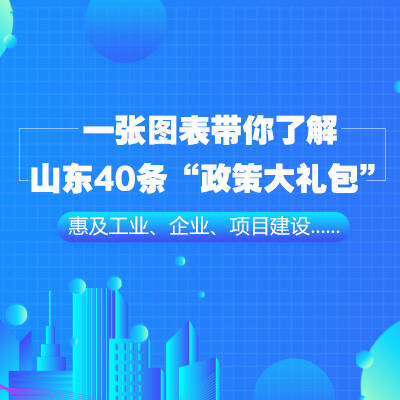 一张图表带你了解
山东40条“政策大礼包”

惠及工业、企业、项目建设......